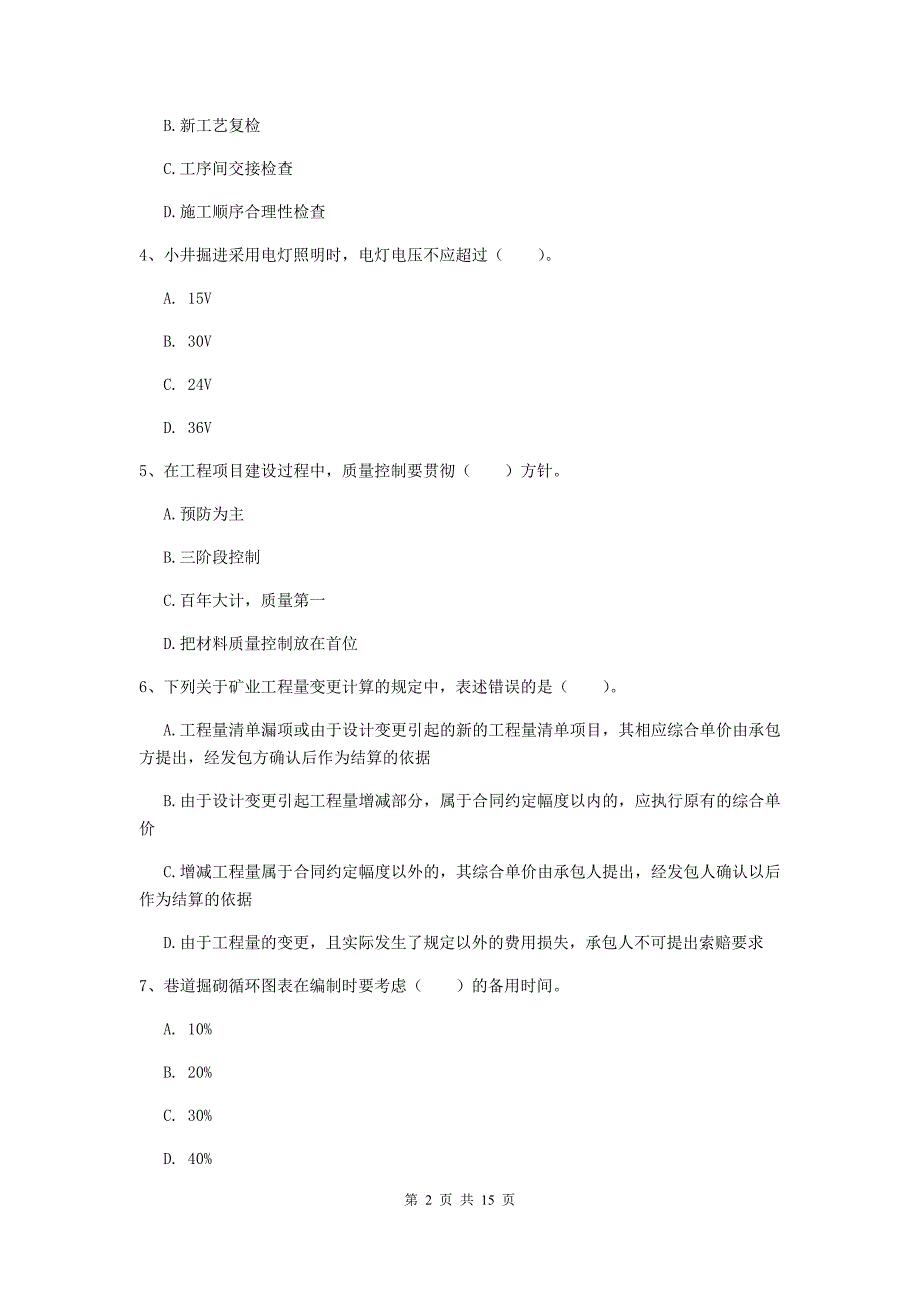 B. 新工艺复检

C. 工序间交接检查

D. 施工顺序合理性检查

4、小井掘进采用电灯照明时，电灯电压不应超过（　　）。

A. 15V

B. 30V

C. 24V

D. 36V

5、在工程项目建设过程中，质量控制要贯彻（　　）方针。

A. 预防为主

B. 三阶段控制

C. 百年大计，质量第一

D. 把材料质量控制放在首位

6、下列关于矿业工程量变更计算的规定中，表述错误的是（　　）。

A. 工程量清单漏项或由于设计变更引起的新的工程量清单项目，其相应综合单价由承包方提出，经发包方确认后作为结算的依据

B. 由于设计变更引起工程量增减部分，属于合同约定幅度以内的，应执行原有的综合单价

C. 增减工程量属于合同约定幅度以外的，其综合单价由承包人提出，经发包人确认以后作为结算的依据

D. 由于工程量的变更，且实际发生了规定以外的费用损失，承包人不可提出索赔要求

7、巷道掘砌循环图表在编制时要考虑（　　）的备用时间。

A. 10%

B. 20%

C. 30%

D. 40%

第 2 页 共 15 页